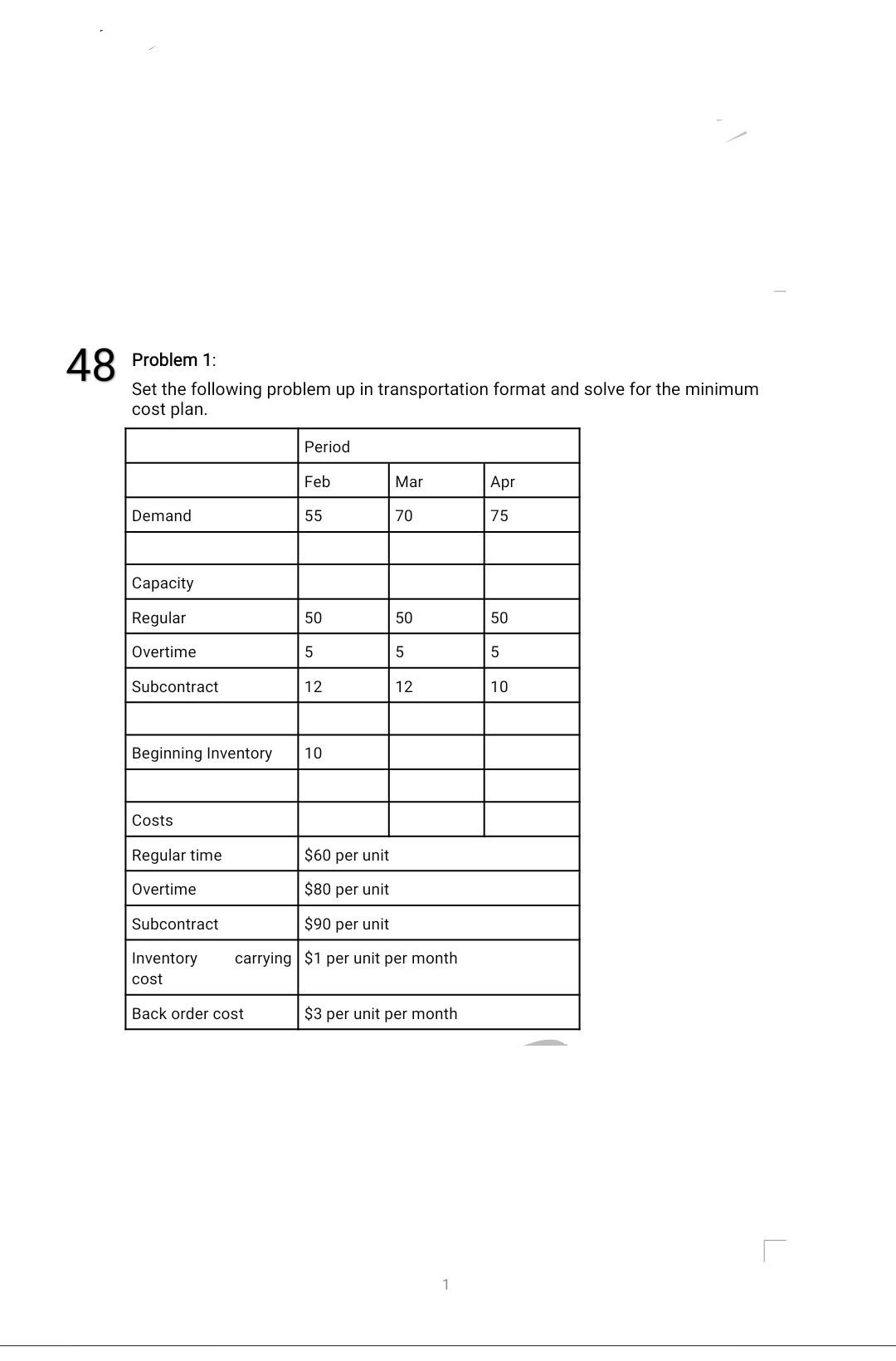 48 Problem 1:

Set the following problem up in transportation format and solve for the minimum cost plan.

| | Period | | |
|---|---|---|---|
| | Feb | Mar | Apr |
| Demand | 55 | 70 | 75 |
| | | | |
| Capacity | | | |
| Regular | 50 | 50 | 50 |
| Overtime | 5 | 5 | 5 |
| Subcontract | 12 | 12 | 10 |
| | | | |
| Beginning Inventory | 10 | | |
| | | | |
| Costs | | | |
| Regular time | \$60 per unit | | |
| Overtime | \$80 per unit | | |
| Subcontract | \$90 per unit | | |
| Inventory carrying cost | \$1 per unit per month | | |
| Back order cost | \$3 per unit per month | | |

1